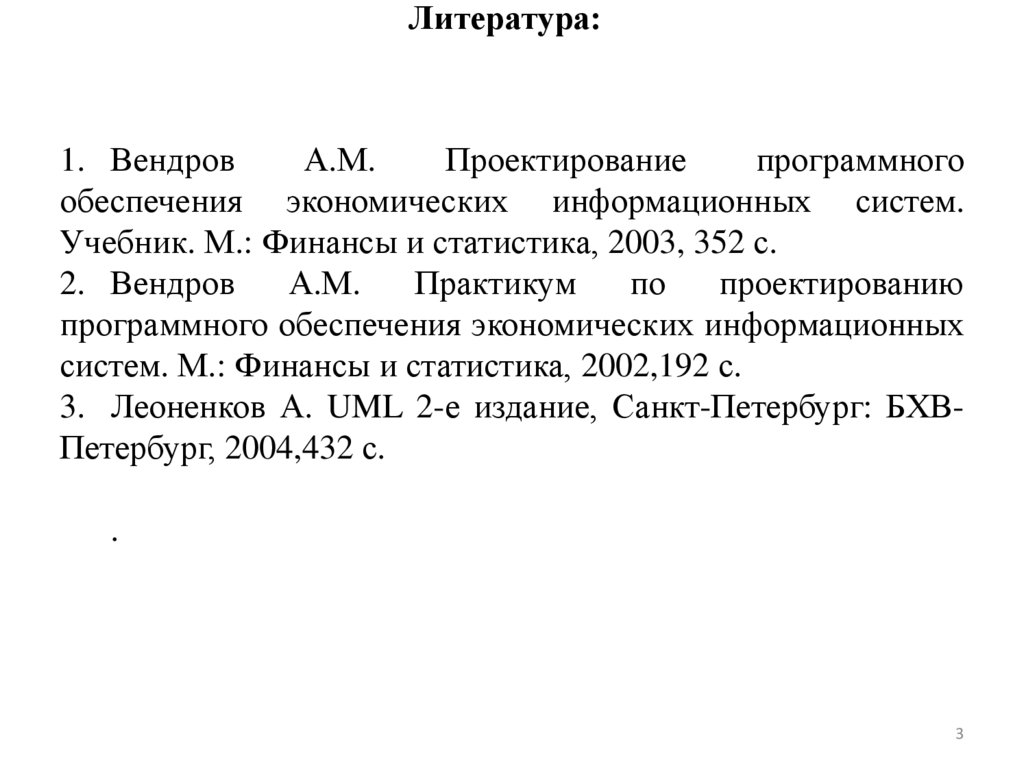 Литература:

1. Вендров А.М. Проектирование программного обеспечения экономических информационных систем. Учебник. М.: Финансы и статистика, 2003, 352 с.
2. Вендров А.М. Практикум по проектированию программного обеспечения экономических информационных систем. М.: Финансы и статистика, 2002,192 с.
3. Леоненков А. UML 2-е издание, Санкт-Петербург: БХВ-Петербург, 2004,432 с.

.

3